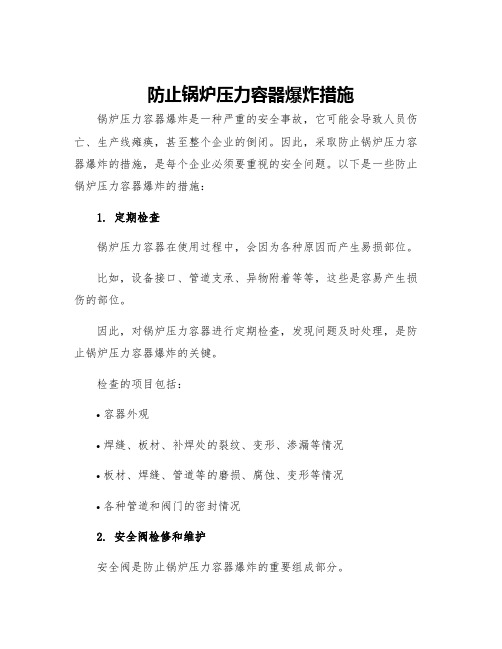 防止锅炉压力容器爆炸措施

锅炉压力容器爆炸是一种严重的安全事故，它可能会导致人员伤亡、生产线瘫痪，甚至整个企业的倒闭。因此，采取防止锅炉压力容器爆炸的措施，是每个企业必须要重视的安全问题。以下是一些防止锅炉压力容器爆炸的措施：

1. 定期检查

锅炉压力容器在使用过程中，会因为各种原因而产生易损部位。

比如，设备接口、管道支承、异物附着等等，这些是容易产生损伤的部位。

因此，对锅炉压力容器进行定期检查，发现问题及时处理，是防止锅炉压力容器爆炸的关键。

检查的项目包括：

• 容器外观

• 焊缝、板材、补焊处的裂纹、变形、渗漏等情况

• 板材、焊缝、管道等的磨损、腐蚀、变形等情况

• 各种管道和阀门的密封情况

2. 安全阀检修和维护

安全阀是防止锅炉压力容器爆炸的重要组成部分。